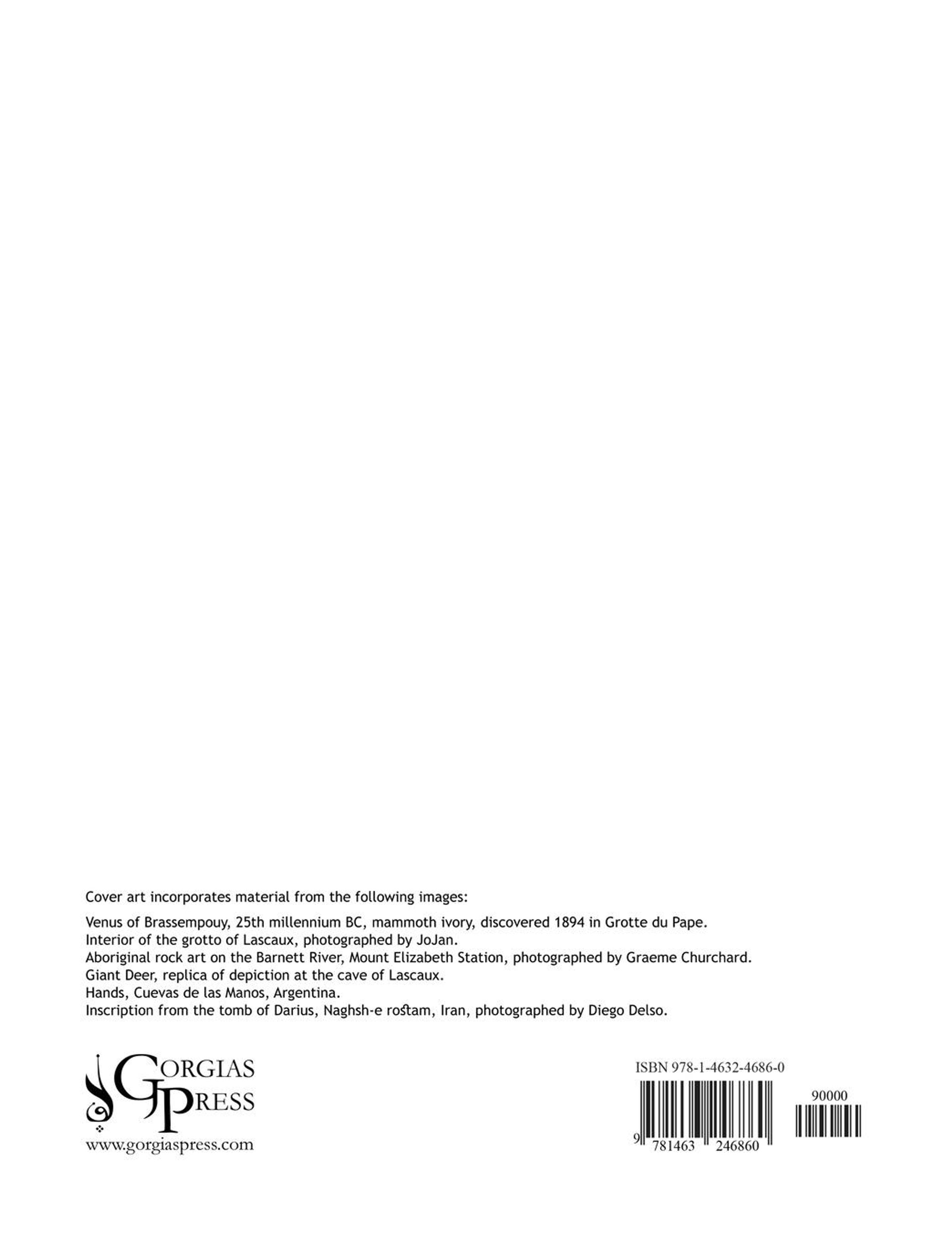 Cover art incorporates material from the following images:

Venus of Brassempouy, 25th millennium BC, mammoth ivory, discovered 1894 in Grotte du Pape.
Interior of the grotto of Lascaux, photographed by JoJan.
Aboriginal rock art on the Barnett River, Mount Elizabeth Station, photographed by Graeme Churchard.
Giant Deer, replica of depiction at the cave of Lascaux.
Hands, Cuevas de las Manos, Argentina.
Inscription from the tomb of Darius, Naghsh-e rostam, Iran, photographed by Diego Delso.

GORGIAS PRESS
www.gorgiaspress.com

ISBN 978-1-4632-4686-0

90000

9 781463 246860